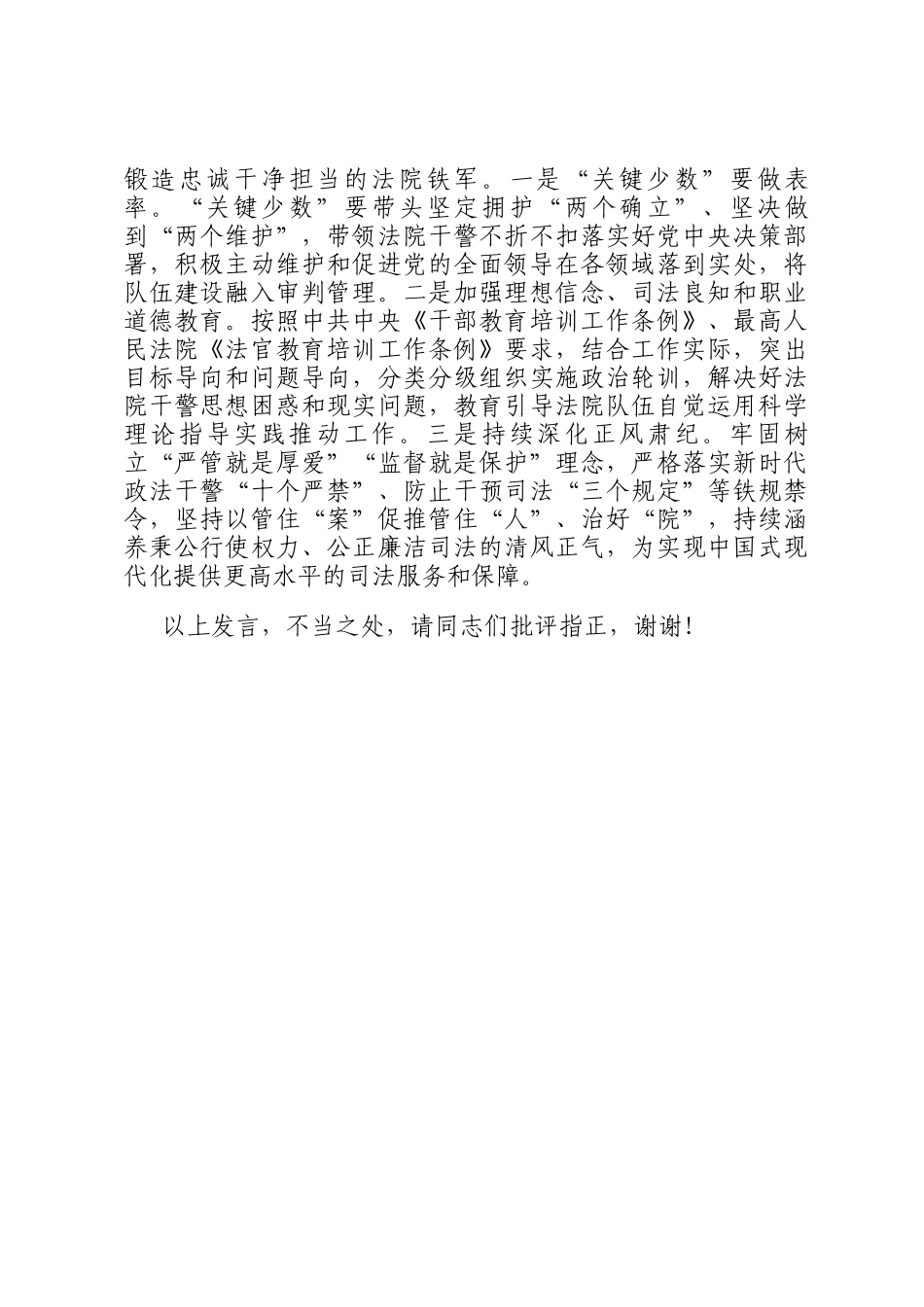 锻造忠诚干净担当的法院铁军。一是“关键少数”要做表率。“关键少数”要带头坚定拥护“两个确立”、坚决做到“两个维护”，带领法院干警不折不扣落实好党中央决策部署，积极主动维护和促进党的全面领导在各领域落到实处，将队伍建设融入审判管理。二是加强理想信念、司法良知和职业道德教育。按照中共中央《干部教育培训工作条例》、最高人民法院《法官教育培训工作条例》要求，结合工作实际，突出目标导向和问题导向，分类分级组织实施政治轮训，解决好法院干警思想困惑和现实问题，教育引导法院队伍自觉运用科学理论指导实践推动工作。三是持续深化正风肃纪。牢固树立“严管就是厚爱”“监督就是保护”理念，严格落实新时代政法干警“十个严禁”、防止干预司法“三个规定”等铁规禁令，坚持以管住“案”促推管住“人”、治好“院”，持续涵养秉公行使权力、公正廉洁司法的清风正气，为实现中国式现代化提供更高水平的司法服务和保障。

以上发言，不当之处，请同志们批评指正，谢谢！